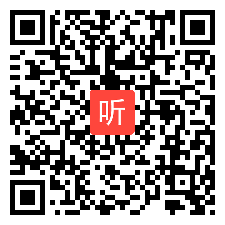 听